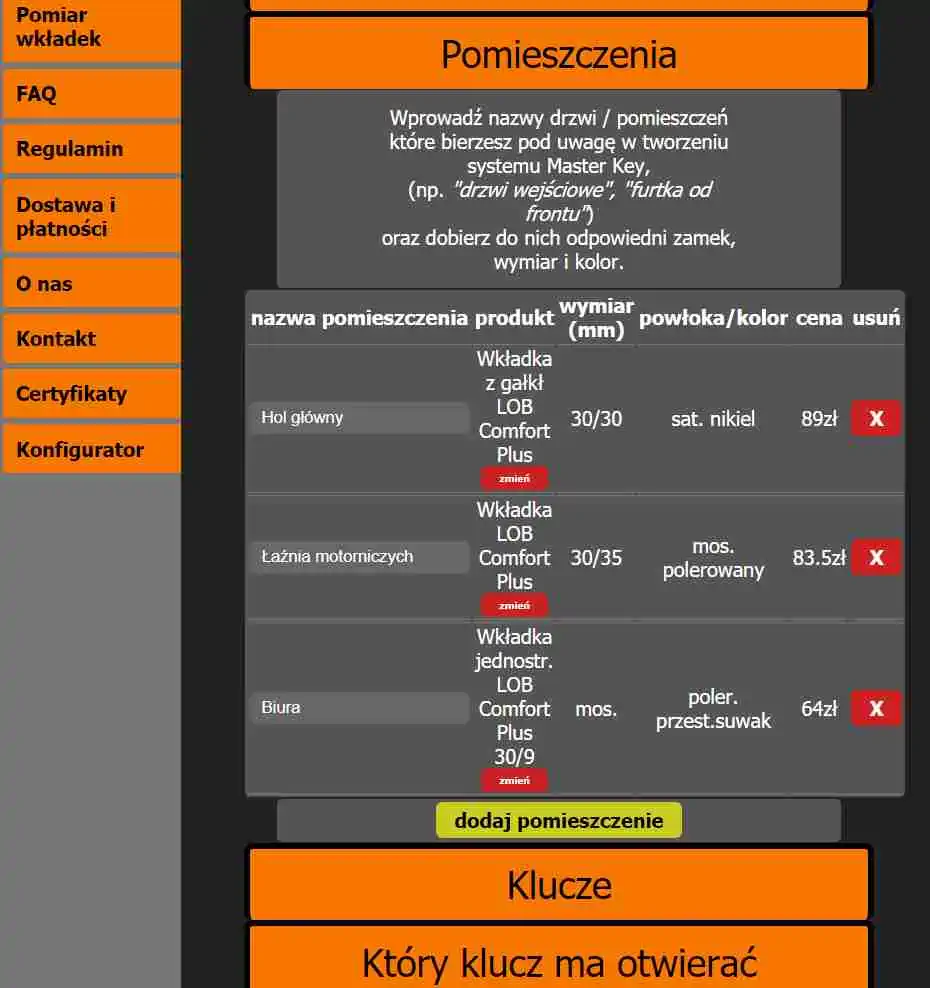 Pomiar wkładek

FAQ

Regulamin

Dostawa i płatności

O nas

Kontakt

Certyfikaty

Konfigurator

Pomieszczenia

Wprowadź nazwy drzwi / pomieszczeń które bierzesz pod uwagę w tworzeniu systemu Master Key, (np. "drzwi wejściowe", "furtka od frontu") oraz dobierz do nich odpowiedni zamek, wymiar i kolor.

| nazwa pomieszczenia | produkt | wymiar (mm) | powłoka/kolor | cena | usuń |
|---|---|---|---|---|---|
| Hol główny | Wkładka z gałkł LOB Comfort Plus zmień | 30/30 | sat. nikiel | 89zł | X |
| Łaźnia motorniczych | Wkładka LOB Comfort Plus zmień | 30/35 | mos. polerowany | 83.5zł | X |
| Biura | Wkładka jednostr. LOB Comfort Plus 30/9 zmień | mos. | poler. przest.suwak | 64zł | X |

dodaj pomieszczenie

Klucze

Który klucz ma otwierać